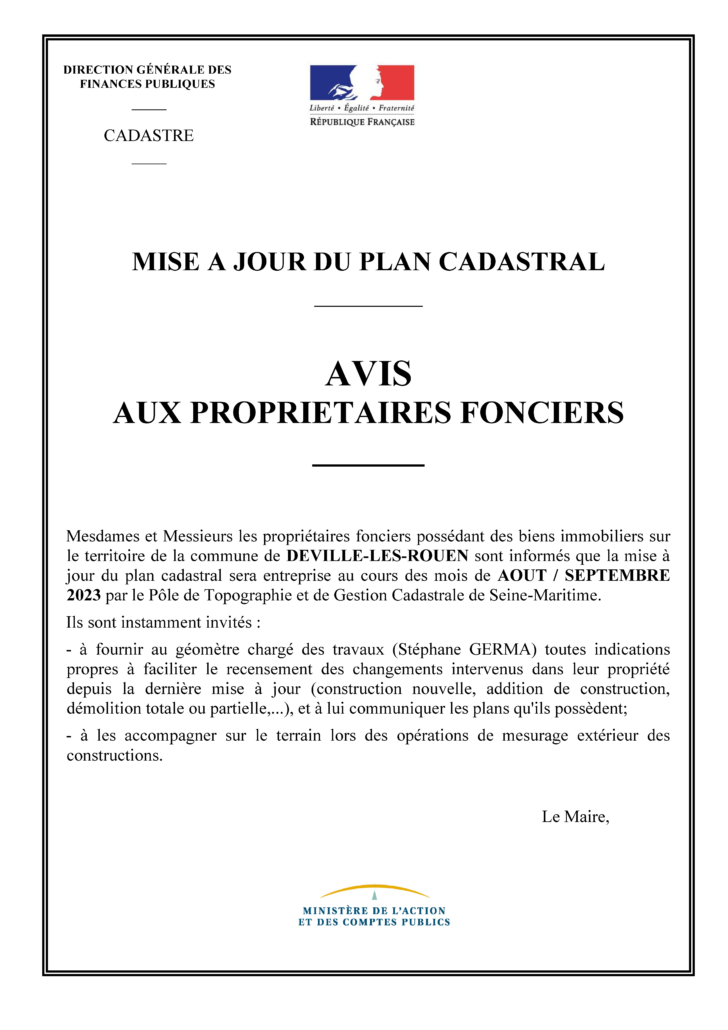 DIRECTION GÉNÉRALE DES FINANCES PUBLIQUES

CADASTRE

Liberté • Égalité • Fraternité
RÉPUBLIQUE FRANÇAISE

MISE A JOUR DU PLAN CADASTRAL

AVIS
AUX PROPRIETAIRES FONCIERS

Mesdames et Messieurs les propriétaires fonciers possédant des biens immobiliers sur le territoire de la commune de DEVILLE-LES-ROUEN sont informés que la mise à jour du plan cadastral sera entreprise au cours des mois de AOUT / SEPTEMBRE 2023 par le Pôle de Topographie et de Gestion Cadastrale de Seine-Maritime.

Ils sont instamment invités :

- à fournir au géomètre chargé des travaux (Stéphane GERMA) toutes indications propres à faciliter le recensement des changements intervenus dans leur propriété depuis la dernière mise à jour (construction nouvelle, addition de construction, démolition totale ou partielle,...), et à lui communiquer les plans qu'ils possèdent;

- à les accompagner sur le terrain lors des opérations de mesurage extérieur des constructions.

Le Maire,

MINISTÈRE DE L'ACTION
ET DES COMPTES PUBLICS